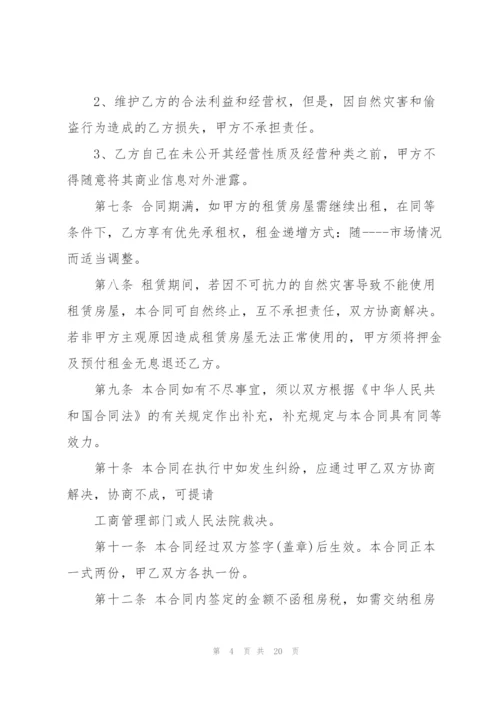 2、维护乙方的合法利益和经营权，但是，因自然灾害和偷盗行为造成的乙方损失，甲方不承担责任。

3、乙方自己在未公开其经营性质及经营种类之前，甲方不得随意将其商业信息对外泄露。

第七条 合同期满，如甲方的租赁房屋需继续出租，在同等条件下，乙方享有优先承租权，租金递增方式：随----市场情况而适当调整。

第八条 租赁期间，若因不可抗力的自然灾害导致不能使用租赁房屋，本合同可自然终止，互不承担责任，双方协商解决。若非甲方主观原因造成租赁房屋无法正常使用的，甲方须将押金及预付租金无息退还乙方。

第九条 本合同如有不尽事宜，须以双方根据《中华人民共和国合同法》的有关规定作出补充，补充规定与本合同具有同等效力。

第十条 本合同在执行中如发生纠纷，应通过甲乙双方协商解决，协商不成，可提请

工商管理部门或人民法院裁决。

第十一条 本合同经过双方签字(盖章)后生效。本合同正本一式两份，甲乙双方各执一份。

第十二条 本合同内签定的金额不函租房税，如需交纳租房

第 4 页 共 20 页